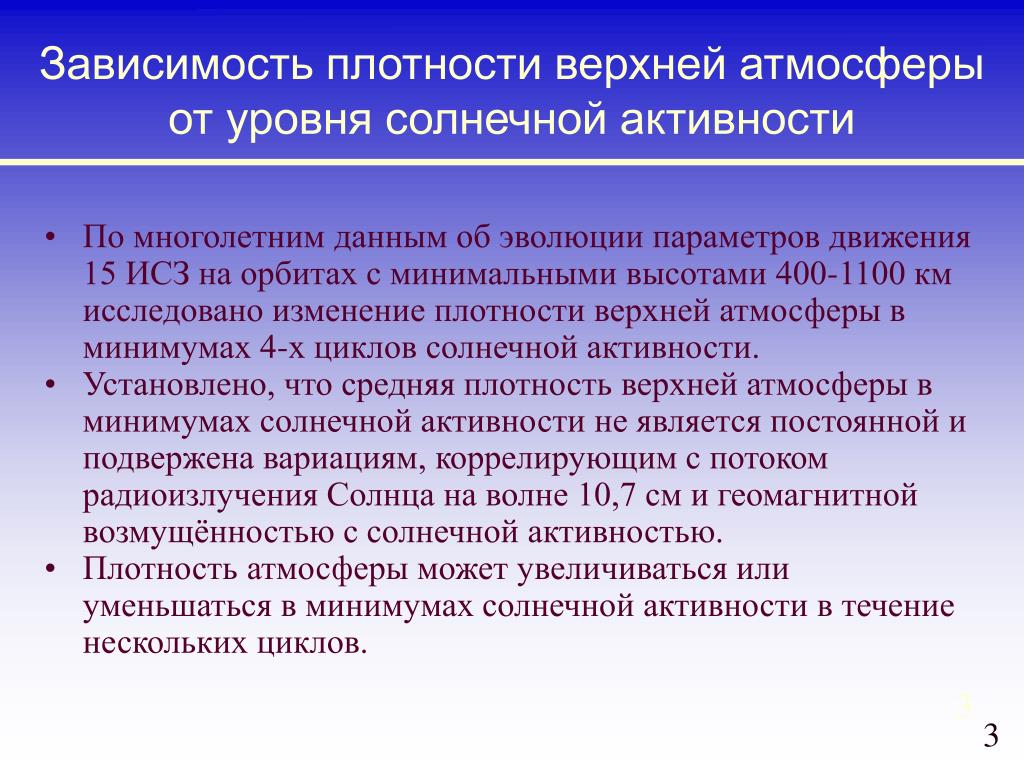 Зависимость плотности верхней атмосферы от уровня солнечной активности

• По многолетним данным об эволюции параметров движения 15 ИСЗ на орбитах с минимальными высотами 400-1100 км исследовано изменение плотности верхней атмосферы в минимумах 4-х циклов солнечной активности.
• Установлено, что средняя плотность верхней атмосферы в минимумах солнечной активности не является постоянной и подвержена вариациям, коррелирующим с потоком радиоизлучения Солнца на волне 10,7 см и геомагнитной возмущённостью с солнечной активностью.
• Плотность атмосферы может увеличиваться или уменьшаться в минимумах солнечной активности в течение нескольких циклов.

3

3